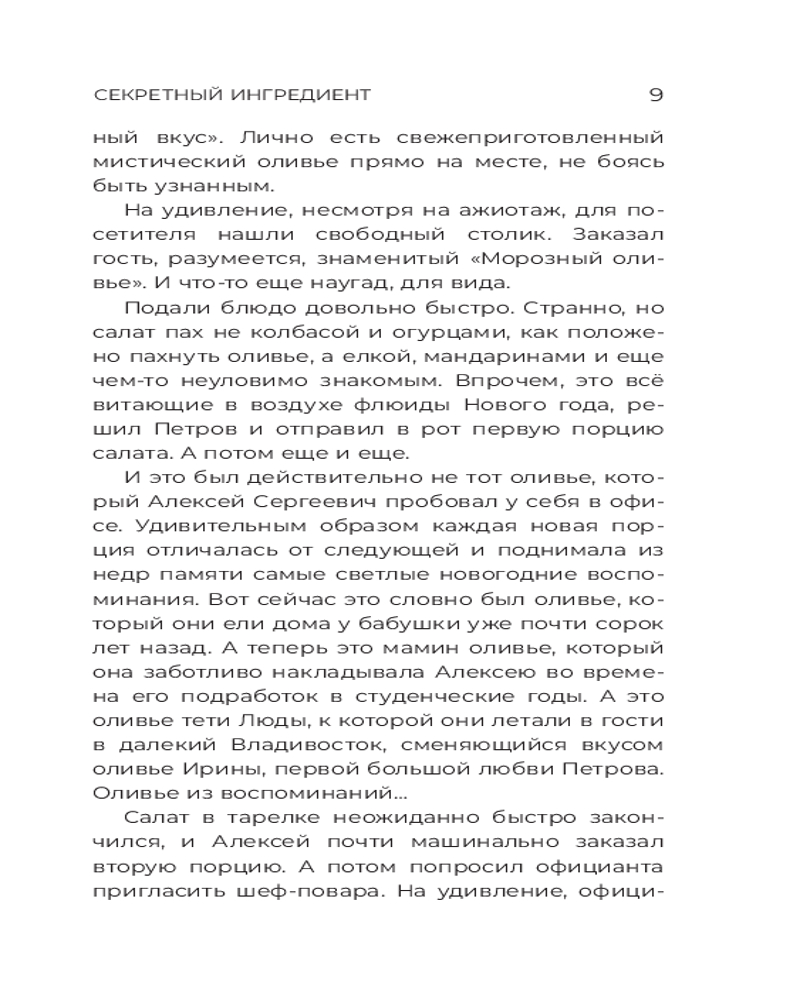 СЕКРЕТНЫЙ ИНГРЕДИЕНТ 9

ный вкус». Лично есть свежеприготовленный мистический оливье прямо на месте, не боясь быть узнанным.

На удивление, несмотря на ажиотаж, для посетителя нашли свободный столик. Заказал гость, разумеется, знаменитый «Морозный оливье». И что-то еще наугад, для вида.

Подали блюдо довольно быстро. Странно, но салат пах не колбасой и огурцами, как положено пахнуть оливье, а елкой, мандаринами и еще чем-то неуловимо знакомым. Впрочем, это всё витающие в воздухе флюиды Нового года, решил Петров и отправил в рот первую порцию салата. А потом еще и еще.

И это был действительно не тот оливье, который Алексей Сергеевич пробовал у себя в офисе. Удивительным образом каждая новая порция отличалась от следующей и поднимала из недр памяти самые светлые новогодние воспоминания. Вот сейчас это словно был оливье, который они ели дома у бабушки уже почти сорок лет назад. А теперь это мамин оливье, который она заботливо накладывала Алексею во времена его подработок в студенческие годы. А это оливье тети Люды, к которой они летали в гости в далекий Владивосток, сменяющийся вкусом оливье Ирины, первой большой любви Петрова. Оливье из воспоминаний…

Салат в тарелке неожиданно быстро закончился, и Алексей почти машинально заказал вторую порцию. А потом попросил официанта пригласить шеф-повара. На удивление, офици-